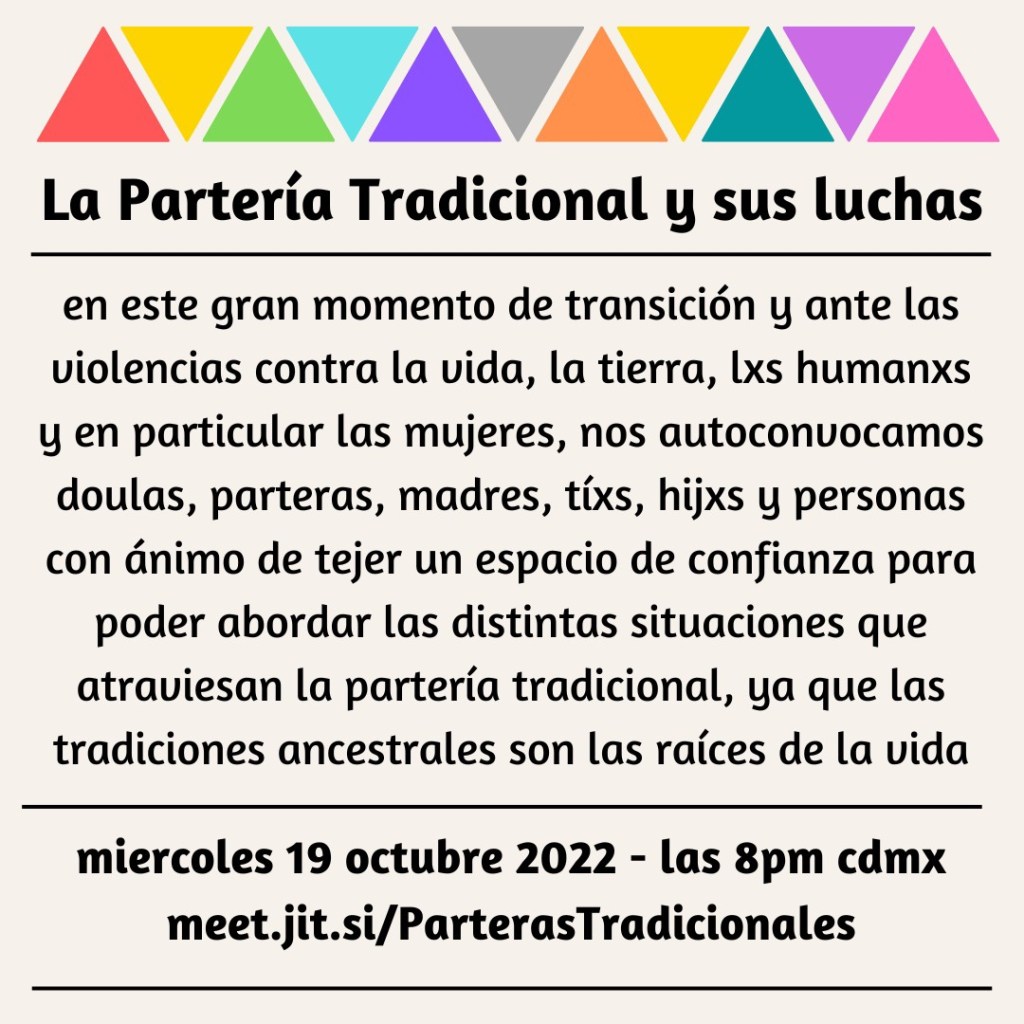 La Partería Tradicional y sus luchas

en este gran momento de transición y ante las violencias contra la vida, la tierra, lxs humanxs y en particular las mujeres, nos autoconvocamos doulas, parteras, madres, tíxs, hijxs y personas con ánimo de tejer un espacio de confianza para poder abordar las distintas situaciones que atraviesan la partería tradicional, ya que las tradiciones ancestrales son las raíces de la vida

miercoles 19 octubre 2022 - las 8pm cdmx
meet.jit.si/ParterasTradicionales